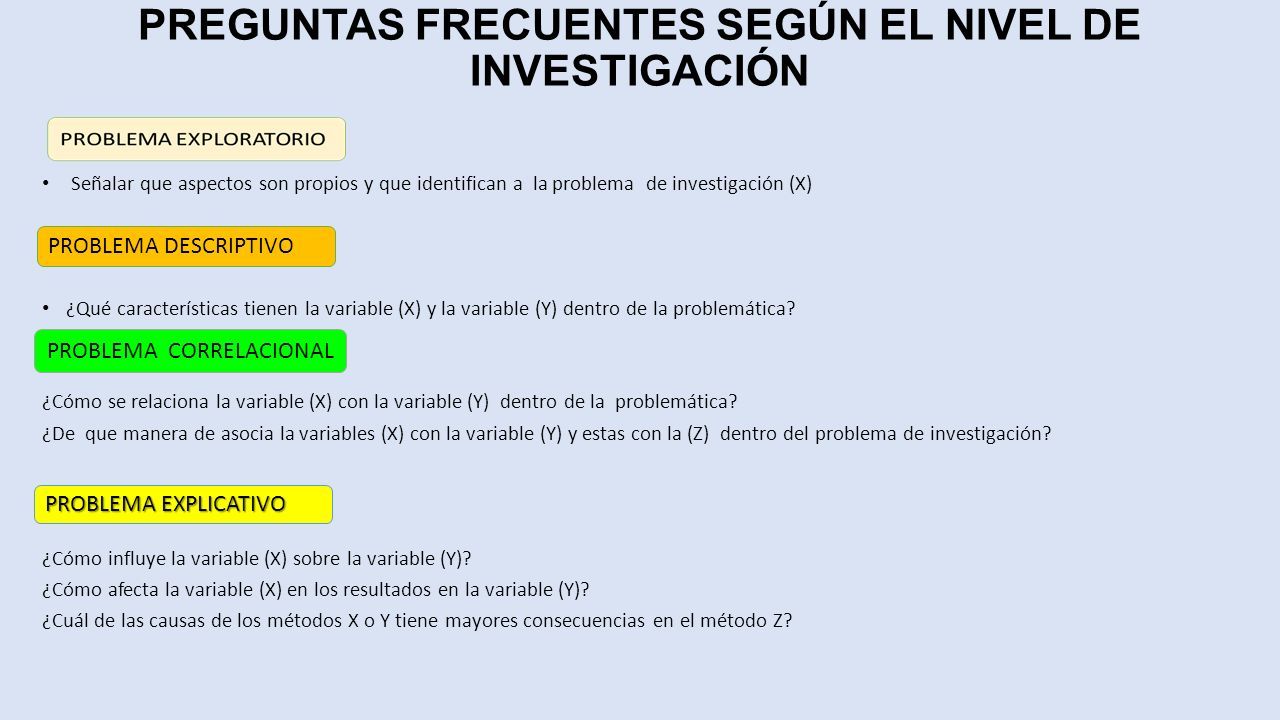 PREGUNTAS FRECUENTES SEGÚN EL NIVEL DE INVESTIGACIÓN

PROBLEMA EXPLORATORIO

• Señalar que aspectos son propios y que identifican a la problema de investigación (X)

PROBLEMA DESCRIPTIVO

• ¿Qué características tienen la variable (X) y la variable (Y) dentro de la problemática?

PROBLEMA CORRELACIONAL

¿Cómo se relaciona la variable (X) con la variable (Y) dentro de la problemática?
¿De que manera de asocia la variables (X) con la variable (Y) y estas con la (Z) dentro del problema de investigación?

PROBLEMA EXPLICATIVO

¿Cómo influye la variable (X) sobre la variable (Y)?
¿Cómo afecta la variable (X) en los resultados en la variable (Y)?
¿Cuál de las causas de los métodos X o Y tiene mayores consecuencias en el método Z?